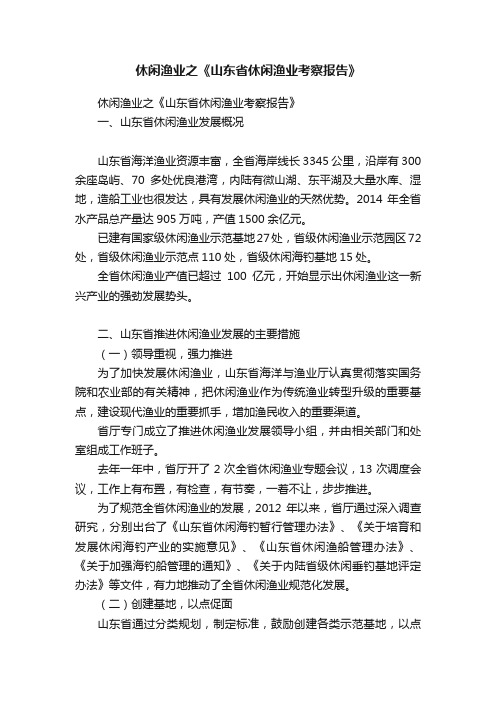 休闲渔业之《山东省休闲渔业考察报告》

休闲渔业之《山东省休闲渔业考察报告》
一、山东省休闲渔业发展概况

山东省海洋渔业资源丰富，全省海岸线长 3345 公里，沿岸有 300 余座岛屿、70 多处优良港湾，内陆有微山湖、东平湖及大量水库、湿地，造船工业也很发达，具有发展休闲渔业的天然优势。2014 年全省水产品总产量达 905 万吨，产值 1500 余亿元。

已建有国家级休闲渔业示范基地 27 处，省级休闲渔业示范园区 72 处，省级休闲渔业示范点 110 处，省级休闲海钓基地 15 处。

全省休闲渔业产值已超过 100 亿元，开始显示出休闲渔业这一新兴产业的强劲发展势头。

二、山东省推进休闲渔业发展的主要措施
（一）领导重视，强力推进
为了加快发展休闲渔业，山东省海洋与渔业厅认真贯彻落实国务院和农业部的有关精神，把休闲渔业作为传统渔业转型升级的重要基点，建设现代渔业的重要抓手，增加渔民收入的重要渠道。

省厅专门成立了推进休闲渔业发展领导小组，并由相关部门和处室组成工作班子。

去年一年中，省厅开了 2 次全省休闲渔业专题会议，13 次调度会议，工作上有布置，有检查，有节奏，一着不让，步步推进。

为了规范全省休闲渔业的发展，2012 年以来，省厅通过深入调查研究，分别出台了《山东省休闲海钓暂行管理办法》、《关于培育和发展休闲海钓产业的实施意见》、《山东省休闲渔船管理办法》、《关于加强海钓船管理的通知》、《关于内陆省级休闲垂钓基地评定办法》等文件，有力地推动了全省休闲渔业规范化发展。
（二）创建基地，以点促面
山东省通过分类规划，制定标准，鼓励创建各类示范基地，以点